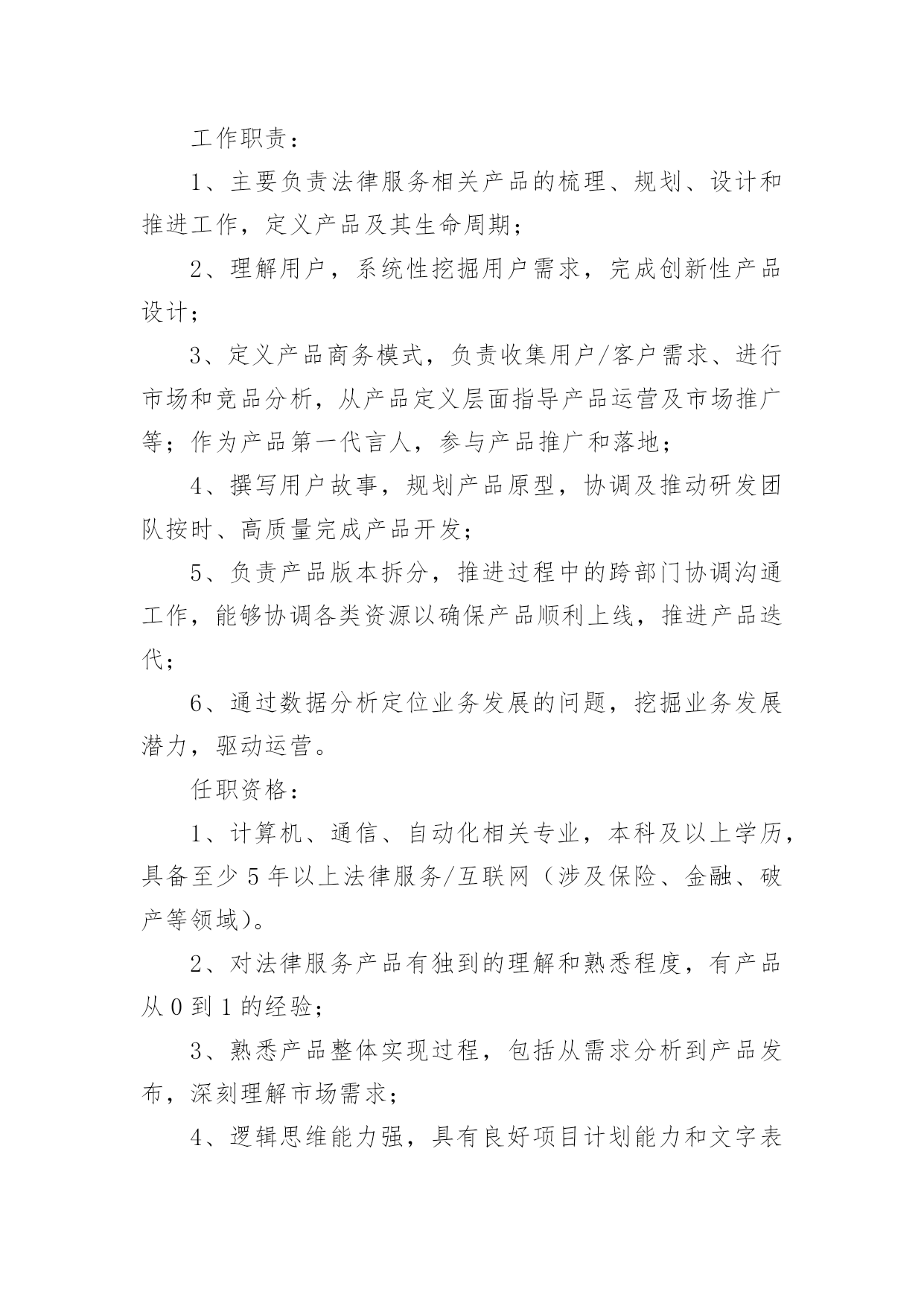 工作职责：

1、主要负责法律服务相关产品的梳理、规划、设计和推进工作，定义产品及其生命周期；

2、理解用户，系统性挖掘用户需求，完成创新性产品设计；

3、定义产品商务模式，负责收集用户/客户需求、进行市场和竞品分析，从产品定义层面指导产品运营及市场推广等；作为产品第一代言人，参与产品推广和落地；

4、撰写用户故事，规划产品原型，协调及推动研发团队按时、高质量完成产品开发；

5、负责产品版本拆分，推进过程中的跨部门协调沟通工作，能够协调各类资源以确保产品顺利上线，推进产品迭代；

6、通过数据分析定位业务发展的问题，挖掘业务发展潜力，驱动运营。

任职资格：

1、计算机、通信、自动化相关专业，本科及以上学历，具备至少5年以上法律服务/互联网（涉及保险、金融、破产等领域）。

2、对法律服务产品有独到的理解和熟悉程度，有产品从0到1的经验；

3、熟悉产品整体实现过程，包括从需求分析到产品发布，深刻理解市场需求；

4、逻辑思维能力强，具有良好项目计划能力和文字表